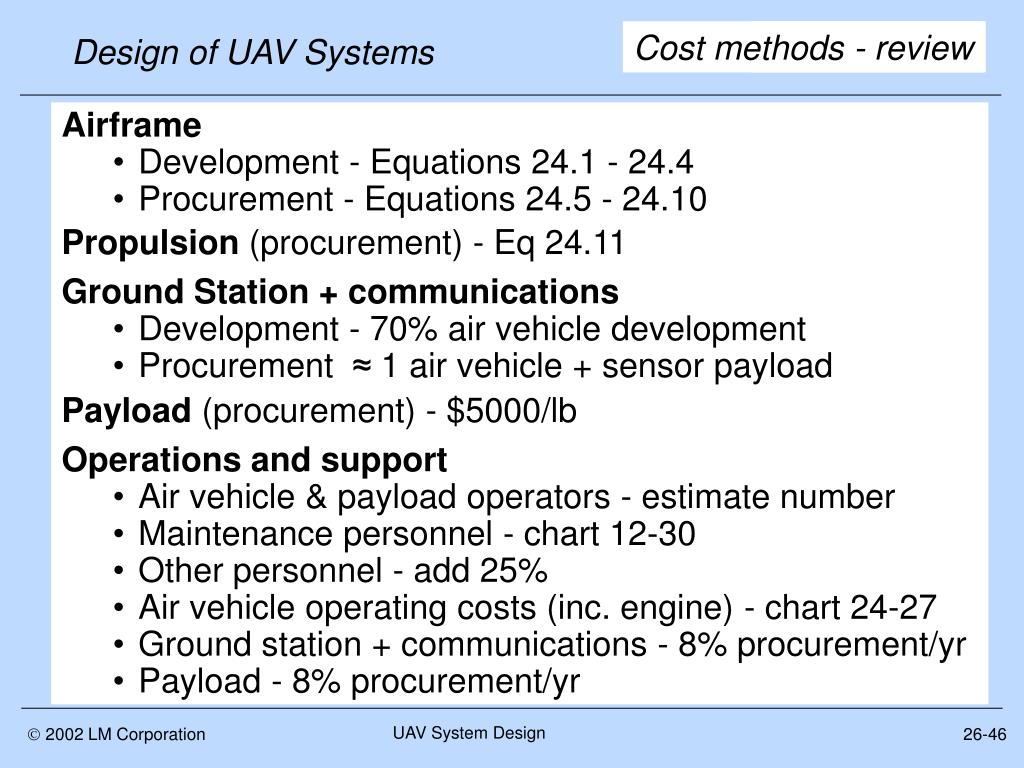 Design of UAV Systems

Cost methods - review

Airframe
• Development - Equations 24.1 - 24.4
• Procurement - Equations 24.5 - 24.10

Propulsion (procurement) - Eq 24.11

Ground Station + communications
• Development - 70% air vehicle development
• Procurement ≈ 1 air vehicle + sensor payload

Payload (procurement) - \$5000/lb

Operations and support
• Air vehicle & payload operators - estimate number
• Maintenance personnel - chart 12-30
• Other personnel - add 25%
• Air vehicle operating costs (inc. engine) - chart 24-27
• Ground station + communications - 8% procurement/yr
• Payload - 8% procurement/yr

© 2002 LM Corporation

UAV System Design

26-46